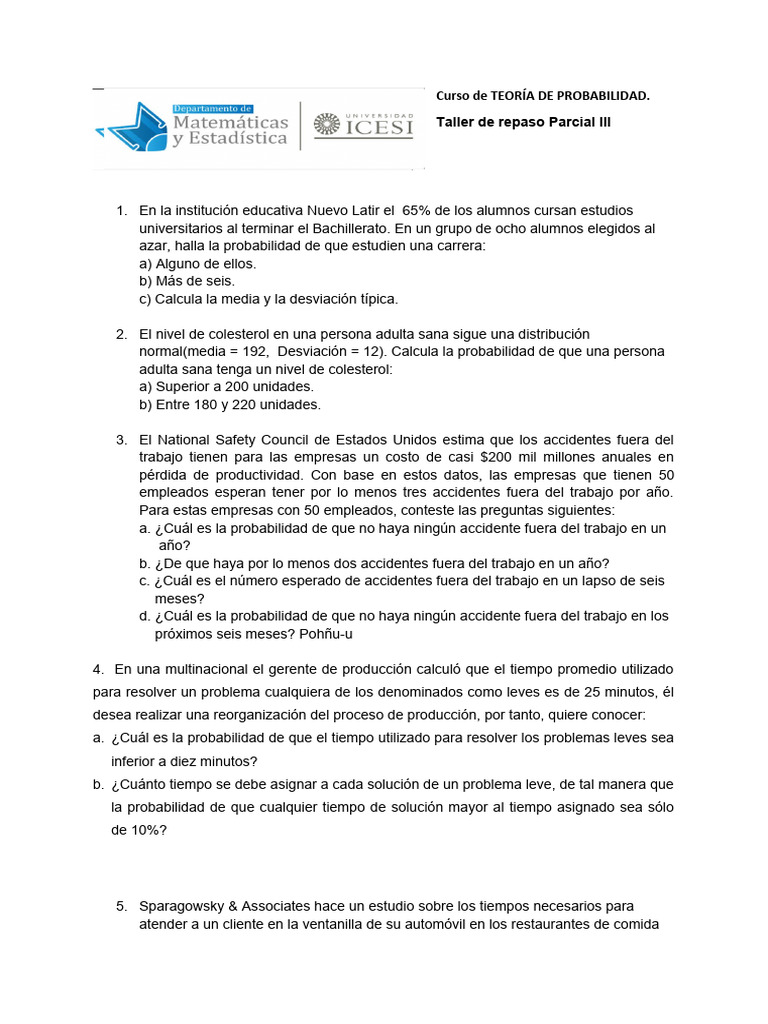 Departamento de Matemáticas y Estadística

UNIVERSIDAD ICESI

Curso de TEORÍA DE PROBABILIDAD.

Taller de repaso Parcial III

1. En la institución educativa Nuevo Latir el 65% de los alumnos cursan estudios universitarios al terminar el Bachillerato. En un grupo de ocho alumnos elegidos al azar, halla la probabilidad de que estudien una carrera:
a) Alguno de ellos.
b) Más de seis.
c) Calcula la media y la desviación típica.

2. El nivel de colesterol en una persona adulta sana sigue una distribución normal(media = 192, Desviación = 12). Calcula la probabilidad de que una persona adulta sana tenga un nivel de colesterol:
a) Superior a 200 unidades.
b) Entre 180 y 220 unidades.

3. El National Safety Council de Estados Unidos estima que los accidentes fuera del trabajo tienen para las empresas un costo de casi $200 mil millones anuales en pérdida de productividad. Con base en estos datos, las empresas que tienen 50 empleados esperan tener por lo menos tres accidentes fuera del trabajo por año. Para estas empresas con 50 empleados, conteste las preguntas siguientes:
a. ¿Cuál es la probabilidad de que no haya ningún accidente fuera del trabajo en un año?
b. ¿De que haya por lo menos dos accidentes fuera del trabajo en un año?
c. ¿Cuál es el número esperado de accidentes fuera del trabajo en un lapso de seis meses?
d. ¿Cuál es la probabilidad de que no haya ningún accidente fuera del trabajo en los próximos seis meses? Pohñu-u

4. En una multinacional el gerente de producción calculó que el tiempo promedio utilizado para resolver un problema cualquiera de los denominados como leves es de 25 minutos, él desea realizar una reorganización del proceso de producción, por tanto, quiere conocer:
a. ¿Cuál es la probabilidad de que el tiempo utilizado para resolver los problemas leves sea inferior a diez minutos?
b. ¿Cuánto tiempo se debe asignar a cada solución de un problema leve, de tal manera que la probabilidad de que cualquier tiempo de solución mayor al tiempo asignado sea sólo de 10%?

5. Sparagowsky & Associates hace un estudio sobre los tiempos necesarios para atender a un cliente en la ventanilla de su automóvil en los restaurantes de comida